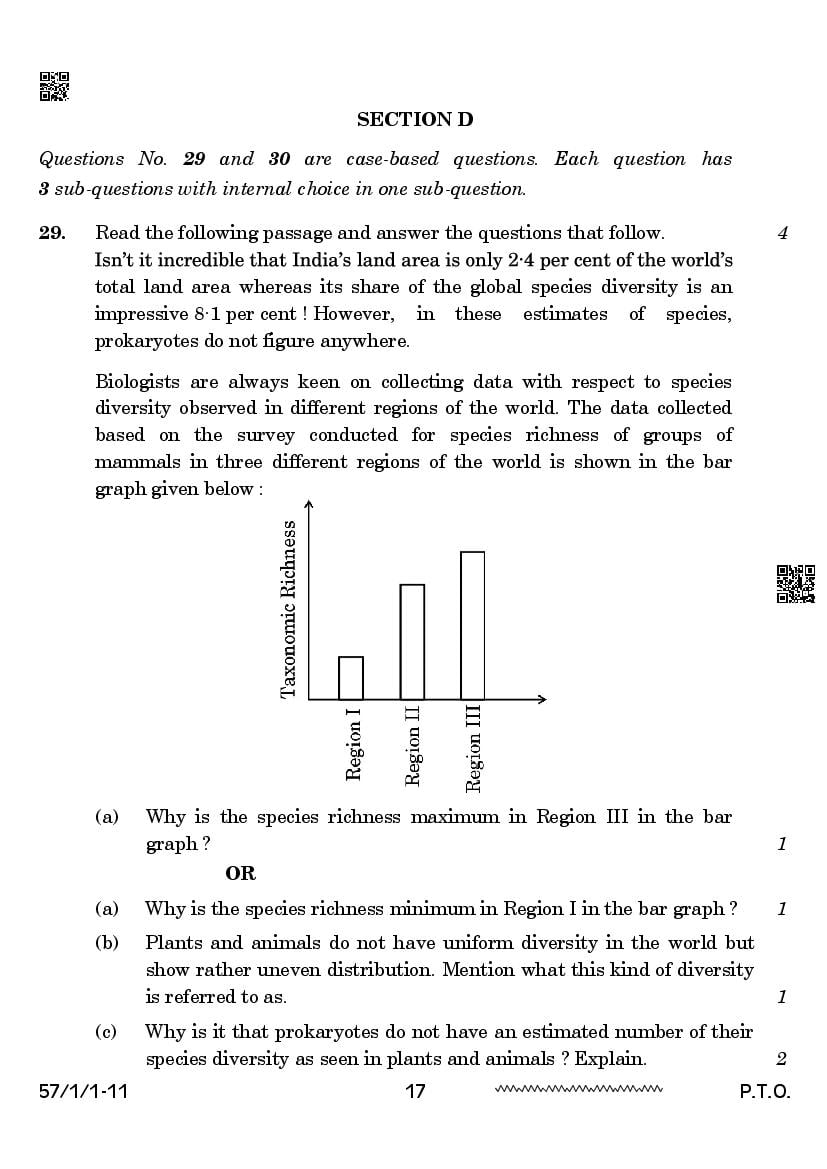 SECTION D

Questions No. 29 and 30 are case-based questions. Each question has 3 sub-questions with internal choice in one sub-question.

29. Read the following passage and answer the questions that follow. 4

Isn't it incredible that India's land area is only 2·4 per cent of the world's total land area whereas its share of the global species diversity is an impressive 8·1 per cent ! However, in these estimates of species, prokaryotes do not figure anywhere.

Biologists are always keen on collecting data with respect to species diversity observed in different regions of the world. The data collected based on the survey conducted for species richness of groups of mammals in three different regions of the world is shown in the bar graph given below :

Taxonomic Richness

Region I
Region II
Region III

(a) Why is the species richness maximum in Region III in the bar graph ? 1

OR

(a) Why is the species richness minimum in Region I in the bar graph ? 1

(b) Plants and animals do not have uniform diversity in the world but show rather uneven distribution. Mention what this kind of diversity is referred to as. 1

(c) Why is it that prokaryotes do not have an estimated number of their species diversity as seen in plants and animals ? Explain. 2

57/1/1-11 17 P.T.O.